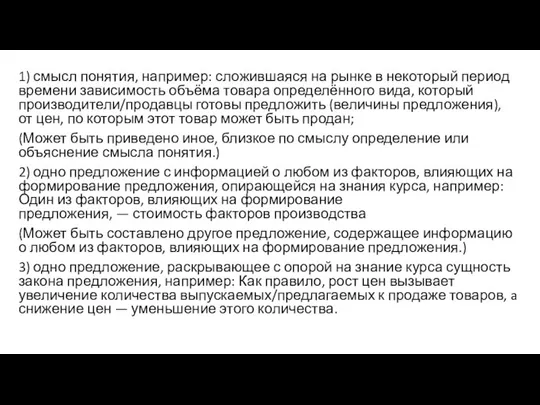 1) смысл понятия, например: сложившаяся на рынке в некоторый период времени зависимость объёма товара определённого вида, который производители/продавцы готовы предложить (величины предложения), от цен, по которым этот товар может быть продан;

(Может быть приведено иное, близкое по смыслу определение или объяснение смысла понятия.)

2) одно предложение с информацией о любом из факторов, влияющих на формирование предложения, опирающейся на знания курса, например: Один из факторов, влияющих на формирование предложения, — стоимость факторов производства

(Может быть составлено другое предложение, содержащее информацию о любом из факторов, влияющих на формирование предложения.)

3) одно предложение, раскрывающее с опорой на знание курса сущность закона предложения, например: Как правило, рост цен вызывает увеличение количества выпускаемых/предлагаемых к продаже товаров, а снижение цен — уменьшение этого количества.